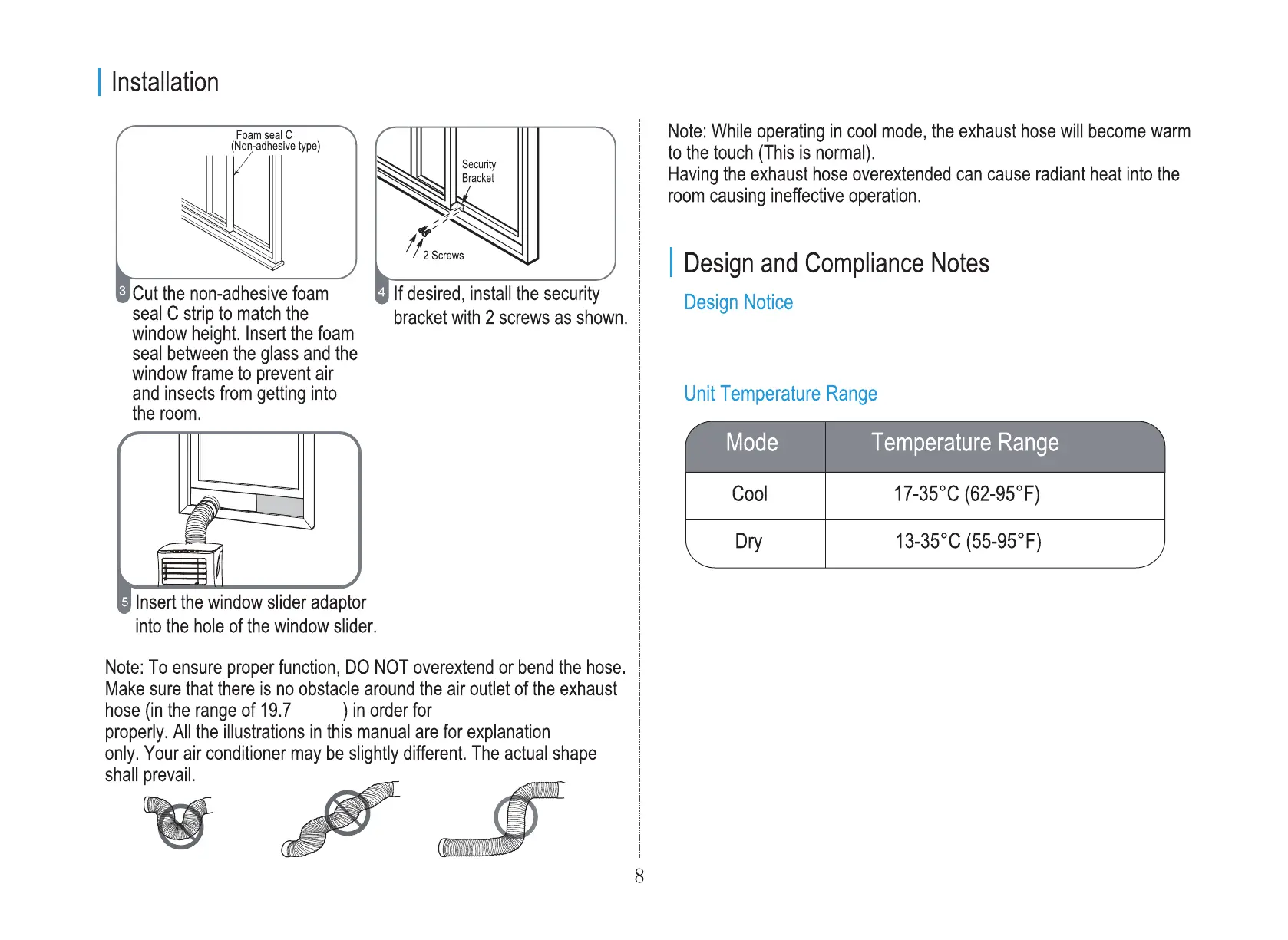 Installation

Foam seal C
(Non-adhesive type)

3 Cut the non-adhesive foam seal C strip to match the window height. Insert the foam seal between the glass and the window frame to prevent air and insects from getting into the room.

Security Bracket

2 Screws

4 If desired, install the security bracket with 2 screws as shown.

5 Insert the window slider adaptor into the hole of the window slider.

Note: To ensure proper function, DO NOT overextend or bend the hose. Make sure that there is no obstacle around the air outlet of the exhaust hose (in the range of 19.7 ) in order for properly. All the illustrations in this manual are for explanation only. Your air conditioner may be slightly different. The actual shape shall prevail.

Note: While operating in cool mode, the exhaust hose will become warm to the touch (This is normal).
Having the exhaust hose overextended can cause radiant heat into the room causing ineffective operation.

Design and Compliance Notes

Design Notice

Unit Temperature Range

| Mode | Temperature Range |
|---|---|
| Cool | 17-35°C (62-95°F) |
| Dry | 13-35°C (55-95°F) |

8